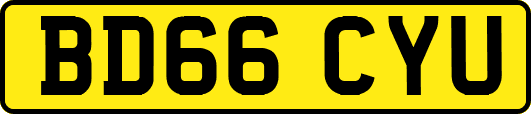 BD66 CYU